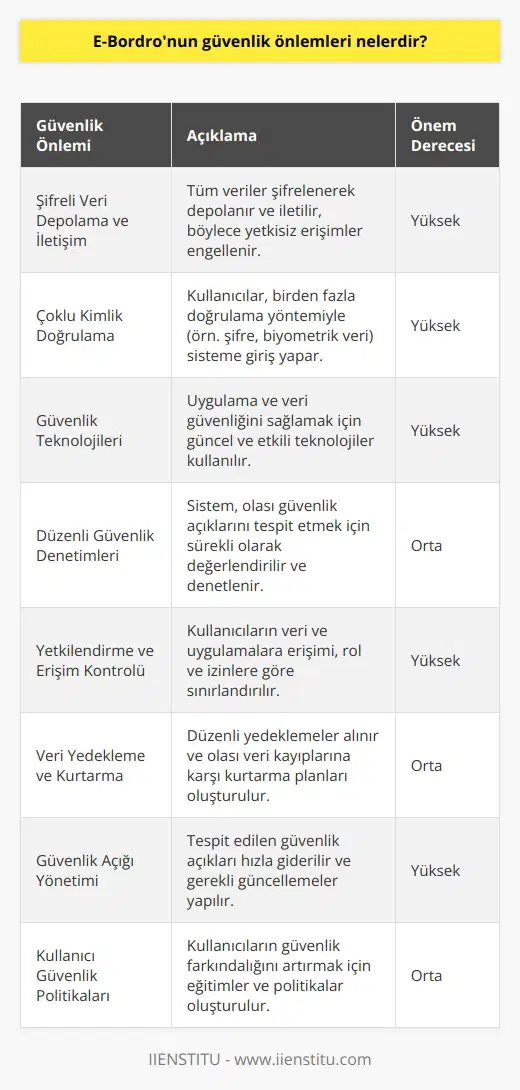 E-Bordro'nun güvenlik önlemleri nelerdir?

| Güvenlik Önlemi | Açıklama | Önem Derecesi |
|---|---|---|
| Şifreli Veri Depolama ve İletişim | Tüm veriler şifrelenerek depolanır ve iletilir, böylece yetkisiz erişimler engellenir. | Yüksek |
| Çoklu Kimlik Doğrulama | Kullanıcılar, birden fazla doğrulama yöntemiyle (örn. şifre, biyometrik veri) sisteme giriş yapar. | Yüksek |
| Güvenlik Teknolojileri | Uygulama ve veri güvenliğini sağlamak için güncel ve etkili teknolojiler kullanılır. | Yüksek |
| Düzenli Güvenlik Denetimleri | Sistem, olası güvenlik açıklarını tespit etmek için sürekli olarak değerlendirilir ve denetlenir. | Orta |
| Yetkilendirme ve Erişim Kontrolü | Kullanıcıların veri ve uygulamalara erişimi, rol ve izinlere göre sınırlandırılır. | Yüksek |
| Veri Yedekleme ve Kurtarma | Düzenli yedeklemeler alınır ve olası veri kayıplarına karşı kurtarma planları oluşturulur. | Orta |
| Güvenlik Açığı Yönetimi | Tespit edilen güvenlik açıkları hızla giderilir ve gerekli güncellemeler yapılır. | Yüksek |
| Kullanıcı Güvenlik Politikaları | Kullanıcıların güvenlik farkındalığını artırmak için eğitimler ve politikalar oluşturulur. | Orta |

IIENSTITU - www.iienstitu.com